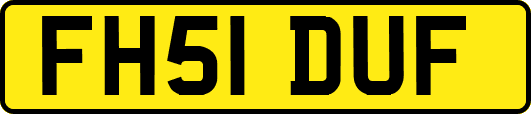 FH51 DUF